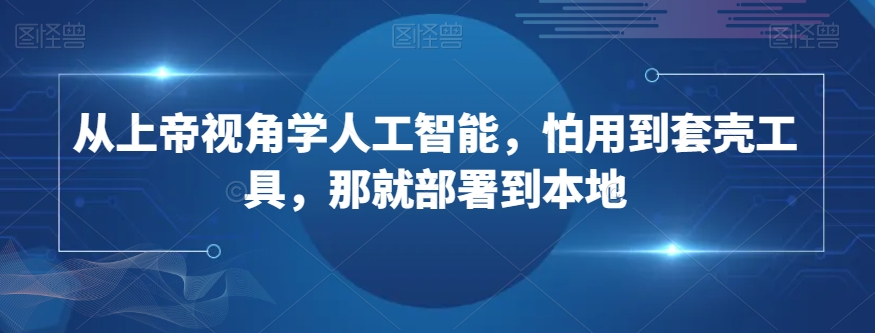 图怪兽 图怪兽 图怪兽

从上帝视角学人工智能，怕用到套壳工具，那就部署到本地